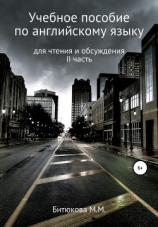 Учебное пособие по английскому языку

для чтения и обсуждения
II часть

6+

Битюкова М.М.